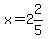 $x=2\frac{2}{5}$